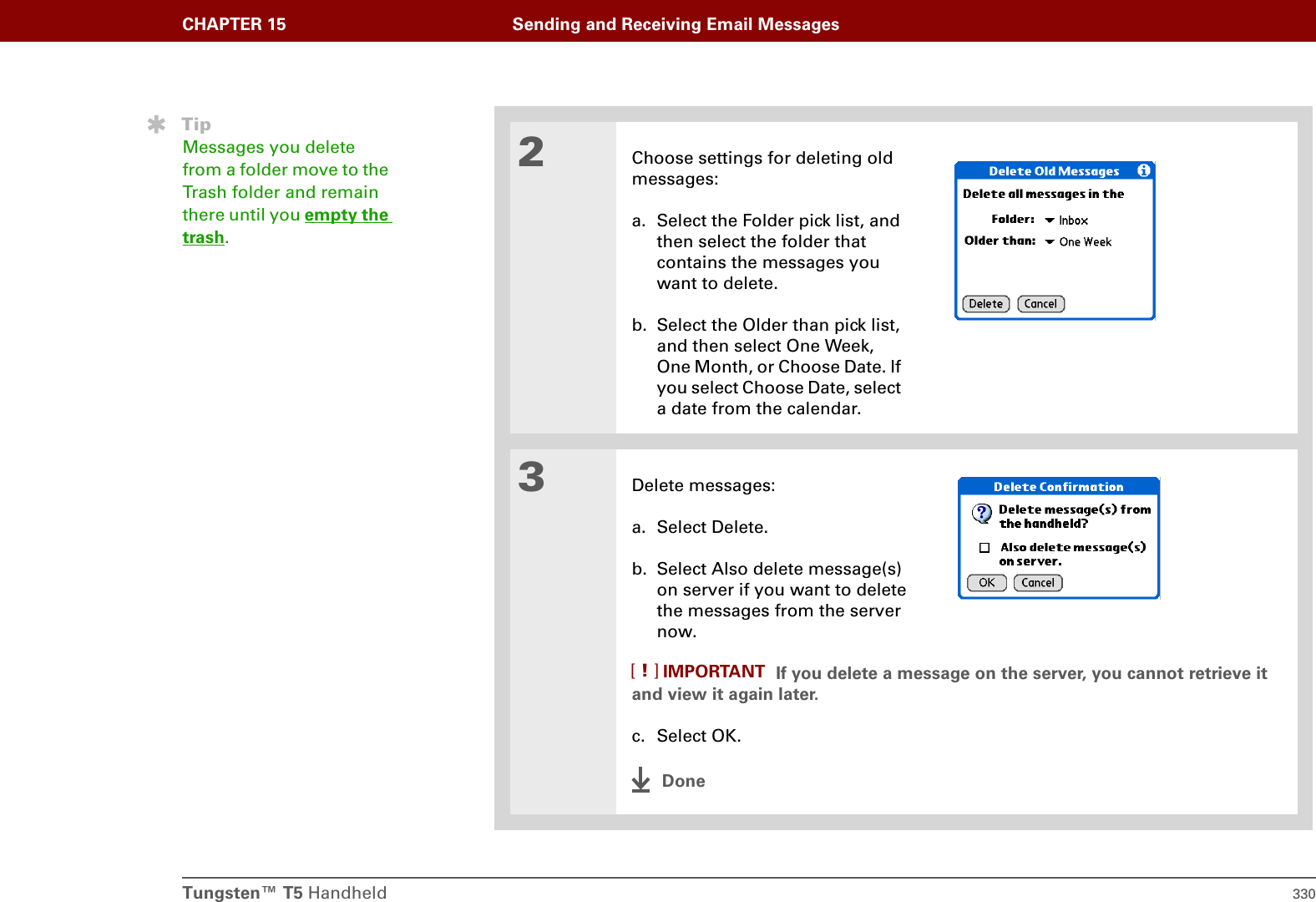 CHAPTER 15 Sending and Receiving Email Messages

Tip
Messages you delete from a folder move to the Trash folder and remain there until you empty the trash.

2

Choose settings for deleting old messages:

a. Select the Folder pick list, and then select the folder that contains the messages you want to delete.

b. Select the Older than pick list, and then select One Week, One Month, or Choose Date. If you select Choose Date, select a date from the calendar.

Delete Old Messages
Delete all messages in the
Folder: Inbox
Older than: One Week
Delete Cancel

3

Delete messages:

a. Select Delete.

b. Select Also delete message(s) on server if you want to delete the messages from the server now.

Delete Confirmation
Delete message(s) from the handheld?
Also delete message(s) on server.
OK Cancel

[ ! ] IMPORTANT If you delete a message on the server, you cannot retrieve it and view it again later.

c. Select OK.

Done

Tungsten™ T5 Handheld 330